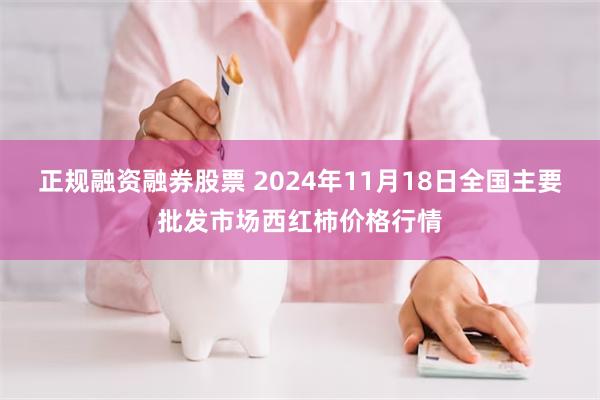 正规融资融券股票 2024年11月18日全国主要批发市场西红柿价格行情